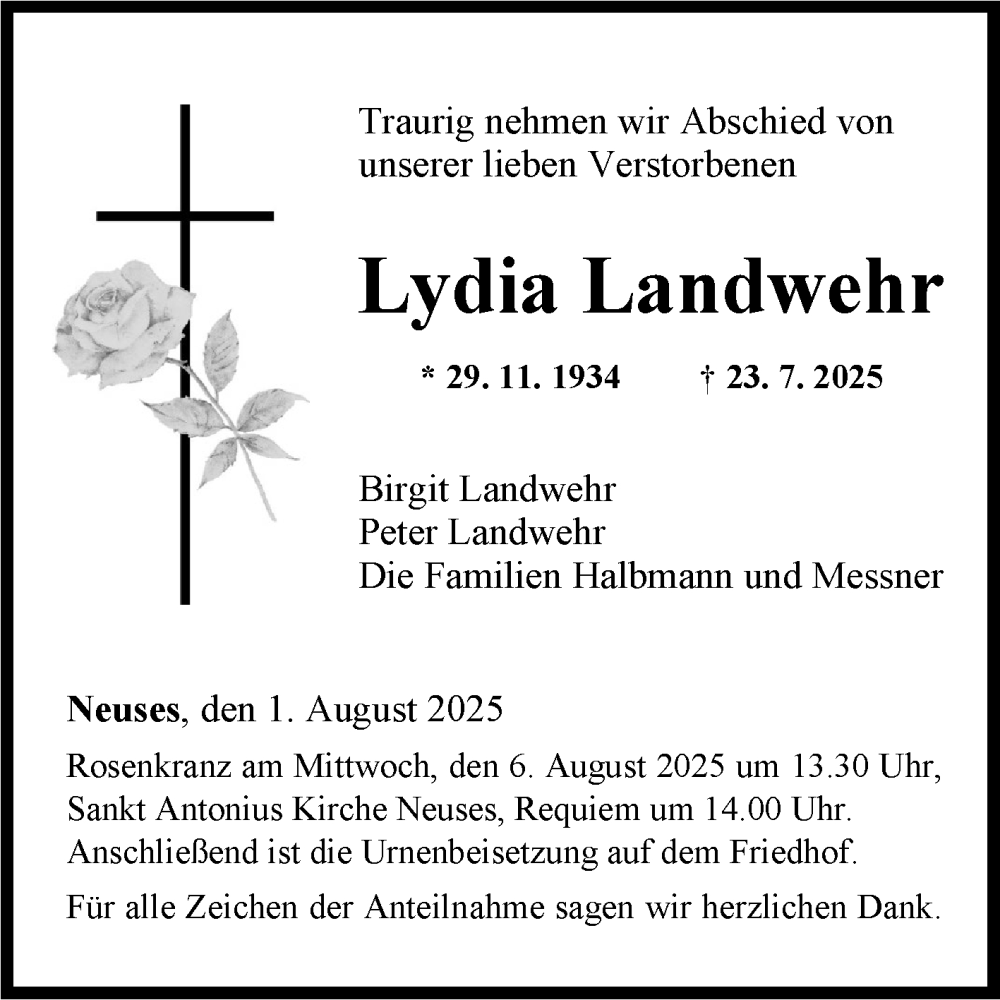 Traurig nehmen wir Abschied von unserer lieben Verstorbenen

Lydia Landwehr

* 29. 11. 1934 † 23. 7. 2025

Birgit Landwehr
Peter Landwehr
Die Familien Halbmann und Messner

Neuses, den 1. August 2025

Rosenkranz am Mittwoch, den 6. August 2025 um 13.30 Uhr, Sankt Antonius Kirche Neuses, Requiem um 14.00 Uhr. Anschließend ist die Urnenbeisetzung auf dem Friedhof.

Für alle Zeichen der Anteilnahme sagen wir herzlichen Dank.